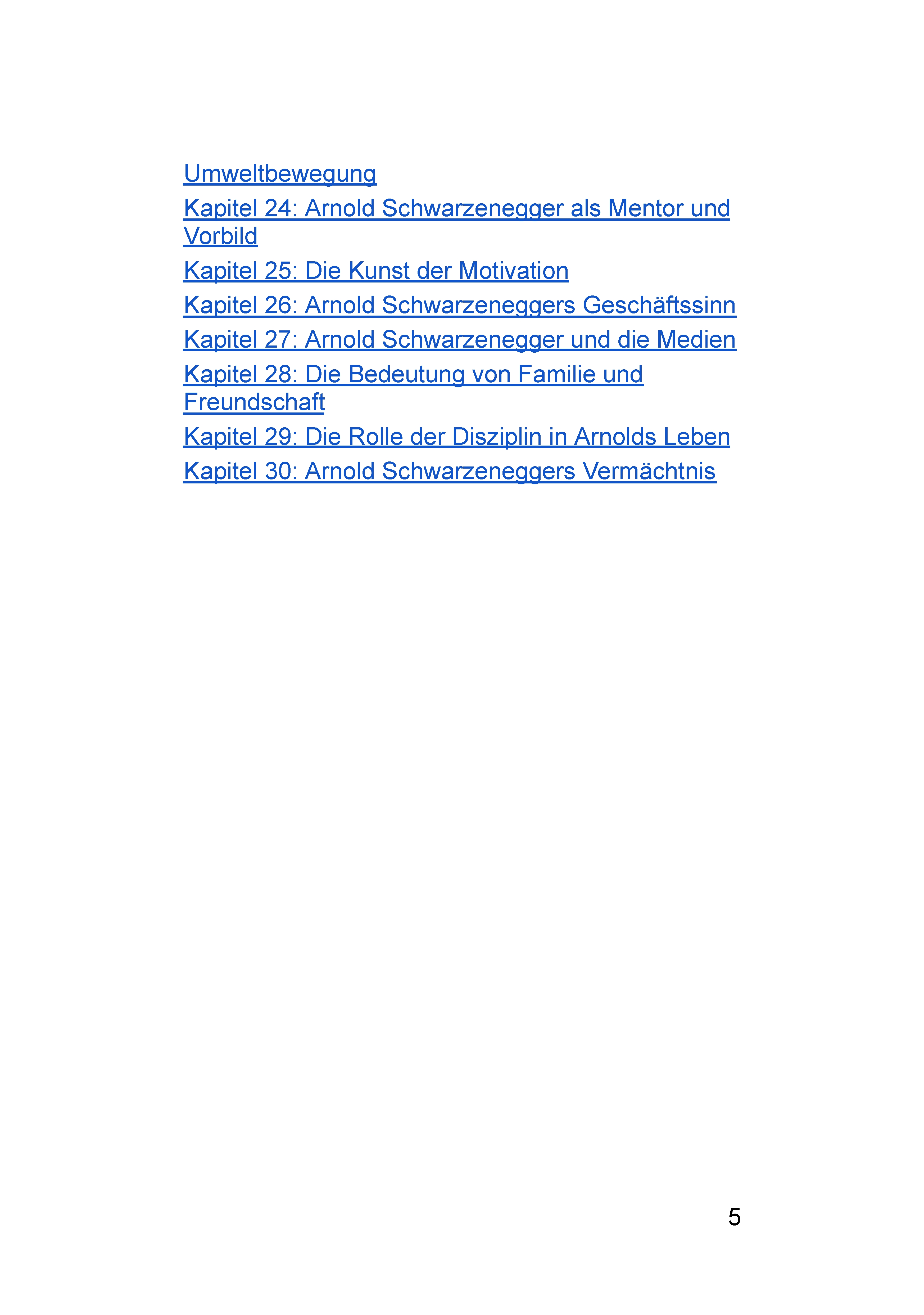 Umweltbewegung
Kapitel 24: Arnold Schwarzenegger als Mentor und Vorbild
Kapitel 25: Die Kunst der Motivation
Kapitel 26: Arnold Schwarzeneggers Geschäftssinn
Kapitel 27: Arnold Schwarzenegger und die Medien
Kapitel 28: Die Bedeutung von Familie und Freundschaft
Kapitel 29: Die Rolle der Disziplin in Arnolds Leben
Kapitel 30: Arnold Schwarzeneggers Vermächtnis

5